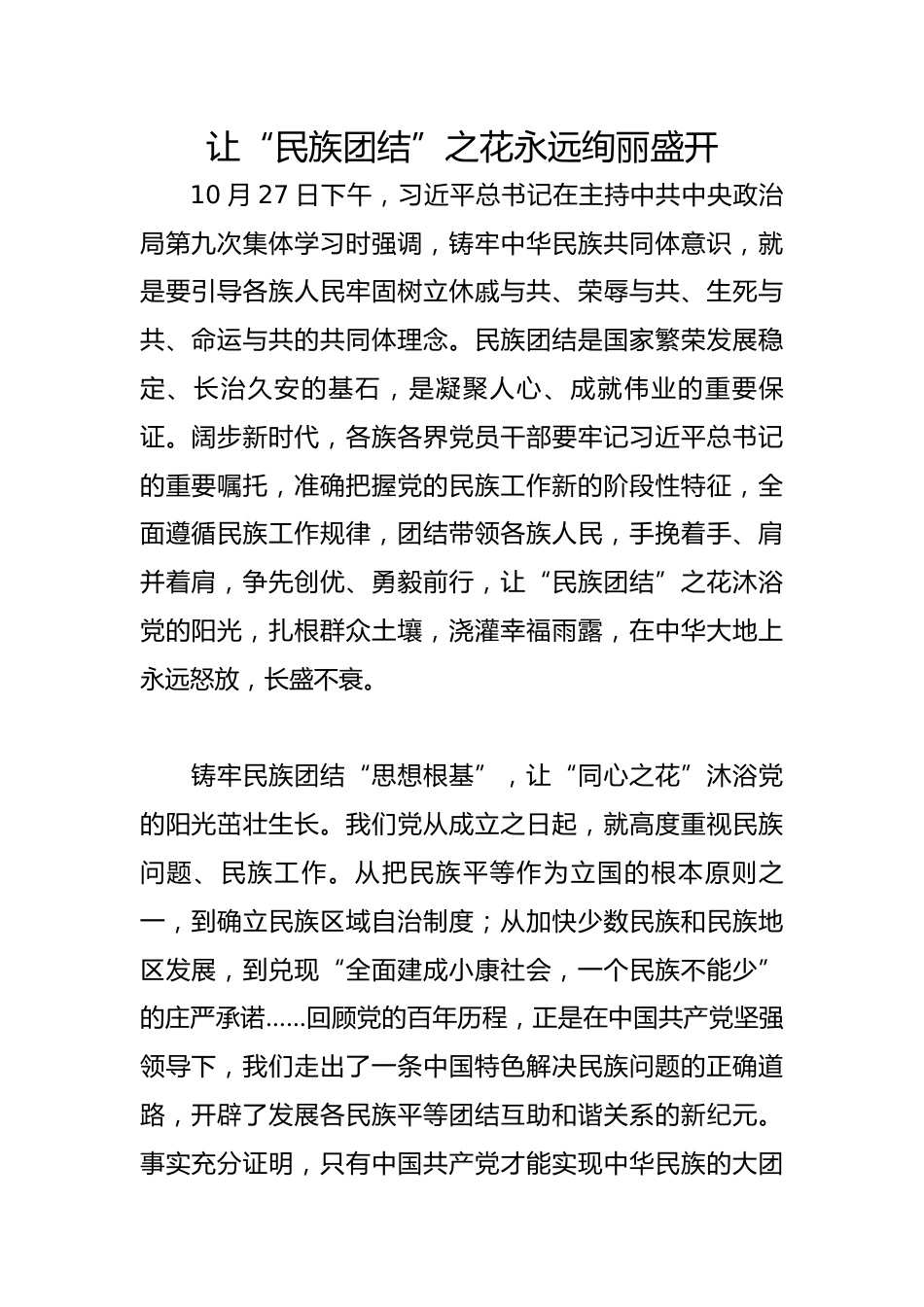 让“民族团结”之花永远绚丽盛开

10 月 27 日下午，习近平总书记在主持中共中央政治局第九次集体学习时强调，铸牢中华民族共同体意识，就是要引导各族人民牢固树立休戚与共、荣辱与共、生死与共、命运与共的共同体理念。民族团结是国家繁荣发展稳定、长治久安的基石，是凝聚人心、成就伟业的重要保证。阔步新时代，各族各界党员干部要牢记习近平总书记的重要嘱托，准确把握党的民族工作新的阶段性特征，全面遵循民族工作规律，团结带领各族人民，手挽着手、肩并着肩，争先创优、勇毅前行，让“民族团结”之花沐浴党的阳光，扎根群众土壤，浇灌幸福雨露，在中华大地上永远怒放，长盛不衰。

铸牢民族团结“思想根基”，让“同心之花”沐浴党的阳光茁壮生长。我们党从成立之日起，就高度重视民族问题、民族工作。从把民族平等作为立国的根本原则之一，到确立民族区域自治制度；从加快少数民族和民族地区发展，到兑现“全面建成小康社会，一个民族不能少”的庄严承诺……回顾党的百年历程，正是在中国共产党坚强领导下，我们走出了一条中国特色解决民族问题的正确道路，开辟了发展各民族平等团结互助和谐关系的新纪元。事实充分证明，只有中国共产党才能实现中华民族的大团